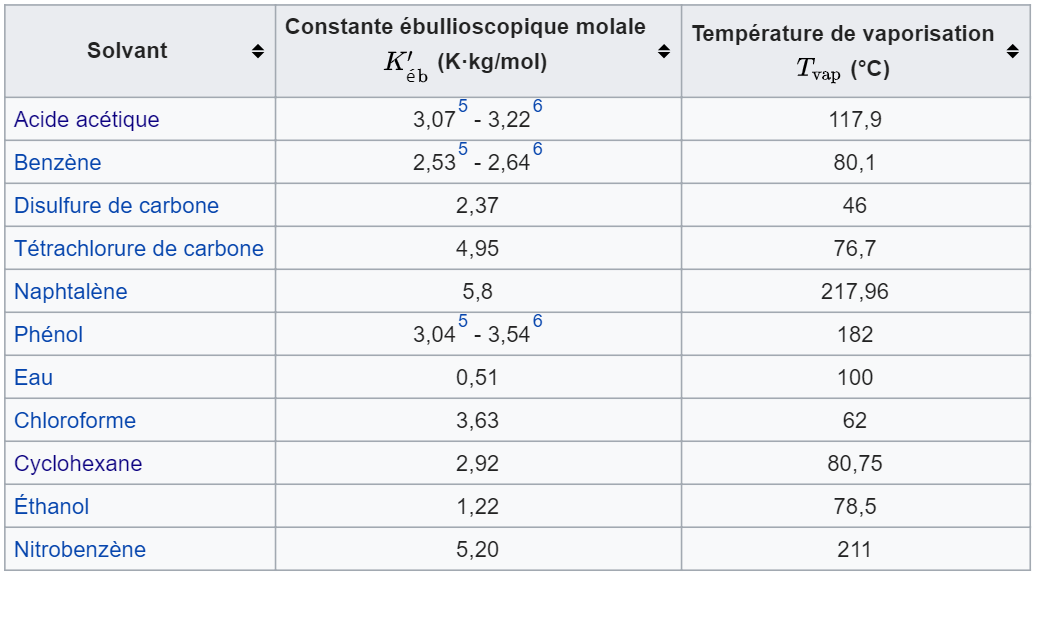 | Solvant | Constante ébullioscopique molale $K'_{\text{éb}}$ (K·kg/mol) | Température de vaporisation $T_{\text{vap}}$ (°C) |
|---|---|---|
| Acide acétique | 3,07$^5$ - 3,22$^6$ | 117,9 |
| Benzène | 2,53$^5$ - 2,64$^6$ | 80,1 |
| Disulfure de carbone | 2,37 | 46 |
| Tétrachlorure de carbone | 4,95 | 76,7 |
| Naphtalène | 5,8 | 217,96 |
| Phénol | 3,04$^5$ - 3,54$^6$ | 182 |
| Eau | 0,51 | 100 |
| Chloroforme | 3,63 | 62 |
| Cyclohexane | 2,92 | 80,75 |
| Éthanol | 1,22 | 78,5 |
| Nitrobenzène | 5,20 | 211 |